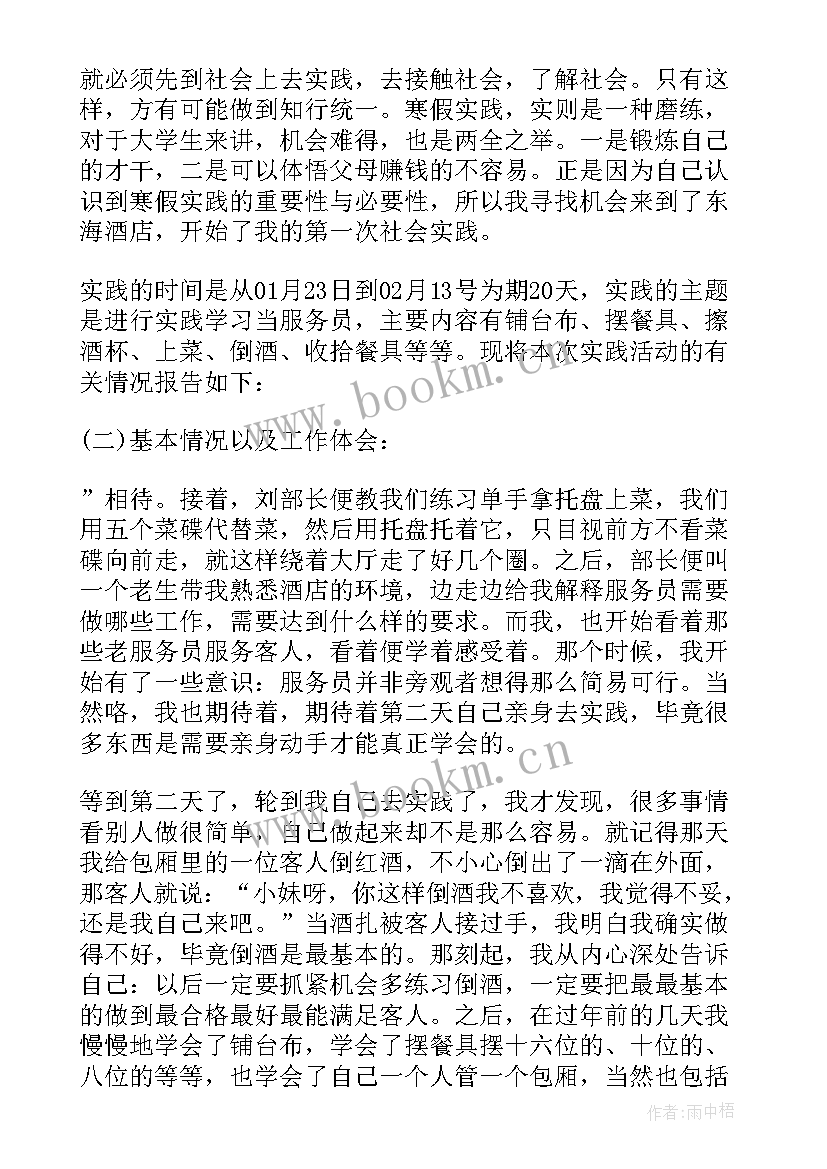 就必须先到社会上去实践，去接触社会，了解社会。只有这样，方有可能做到知行统一。寒假实践，实则是一种磨练，对于大学生来讲，机会难得，也是两全之举。一是锻炼自己的才干，二是可以体悟父母赚钱的不容易。正是因为自己认识到寒假实践的重要性与必要性，所以我寻找机会来到了东海酒店，开始了我的第一次社会实践。

实践的时间是从01月23日到02月13号为期20天，实践的主题是进行实践学习当服务员，主要内容有铺台布、摆餐具、擦酒杯、上菜、倒酒、收拾餐具等等。现将本次实践活动的有关情况报告如下：

(二)基本情况以及工作体会：

”相待。接着，刘部长便教我们练习单手拿托盘上菜，我们用五个菜碟代替菜，然后用托盘托着它，只目视前方不看菜碟向前走，就这样绕着大厅走了好几个圈。之后，部长便叫一个老生带我熟悉酒店的环境，边走边给我解释服务员需要做哪些工作，需要达到什么样的要求。而我，也开始看着那些老服务员服务客人，看着便学着感受着。那个时候，我开始有了一些意识：服务员并非旁观者想得那么简易可行。当然咯，我也期待着，期待着第二天自己亲身去实践，毕竟很多东西是需要亲身动手才能真正学会的。

等到第二天了，轮到我自己去实践了，我才发现，很多事情看别人做很简单，自己做起来却不是那么容易。就记得那天我给包厢里的一位客人倒红酒，不小心倒出了一滴在外面，那客人就说：“小妹呀，你这样倒酒我不喜欢，我觉得不妥，还是我自己来吧。”当酒扎被客人接过手，我明白我确实做得不好，毕竟倒酒是最基本的。那刻起，我从内心深处告诉自己：以后一定要抓紧机会多练习倒酒，一定要把最最基本的做到最合格最好最能满足客人。之后，在过年前的几天我慢慢地学会了铺台布，学会了摆餐具摆十六位的、十位的、八位的等等，也学会了自己一个人管一个包厢，当然也包括

www.bookm.cn
www.bookm.cn
作者：雨中梧